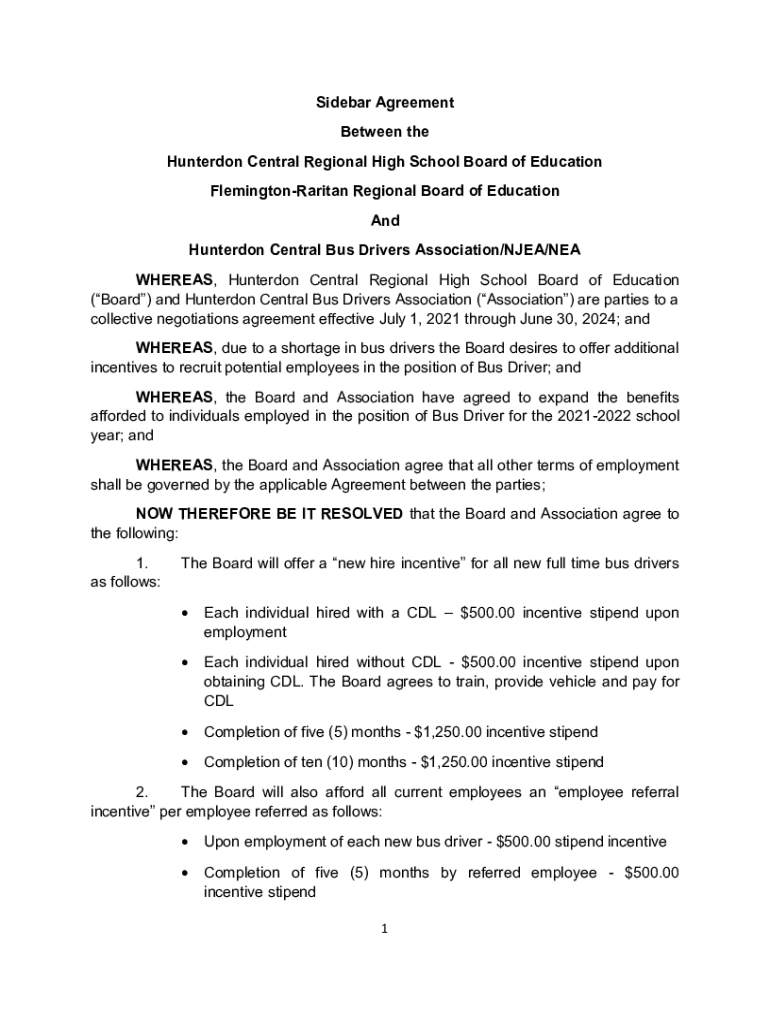 Sidebar Agreement

Between the

Hunterdon Central Regional High School Board of Education

Flemington-Raritan Regional Board of Education

And

Hunterdon Central Bus Drivers Association/NJEA/NEA

WHEREAS, Hunterdon Central Regional High School Board of Education (“Board”) and Hunterdon Central Bus Drivers Association (“Association”) are parties to a collective negotiations agreement effective July 1, 2021 through June 30, 2024; and

WHEREAS, due to a shortage in bus drivers the Board desires to offer additional incentives to recruit potential employees in the position of Bus Driver; and

WHEREAS, the Board and Association have agreed to expand the benefits afforded to individuals employed in the position of Bus Driver for the 2021-2022 school year; and

WHEREAS, the Board and Association agree that all other terms of employment shall be governed by the applicable Agreement between the parties;

NOW THEREFORE BE IT RESOLVED that the Board and Association agree to the following:

1. The Board will offer a “new hire incentive” for all new full time bus drivers as follows:

• Each individual hired with a CDL – $500.00 incentive stipend upon employment

• Each individual hired without CDL - $500.00 incentive stipend upon obtaining CDL. The Board agrees to train, provide vehicle and pay for CDL

• Completion of five (5) months - $1,250.00 incentive stipend

• Completion of ten (10) months - $1,250.00 incentive stipend

2. The Board will also afford all current employees an “employee referral incentive” per employee referred as follows:

• Upon employment of each new bus driver - $500.00 stipend incentive

• Completion of five (5) months by referred employee - $500.00 incentive stipend

1